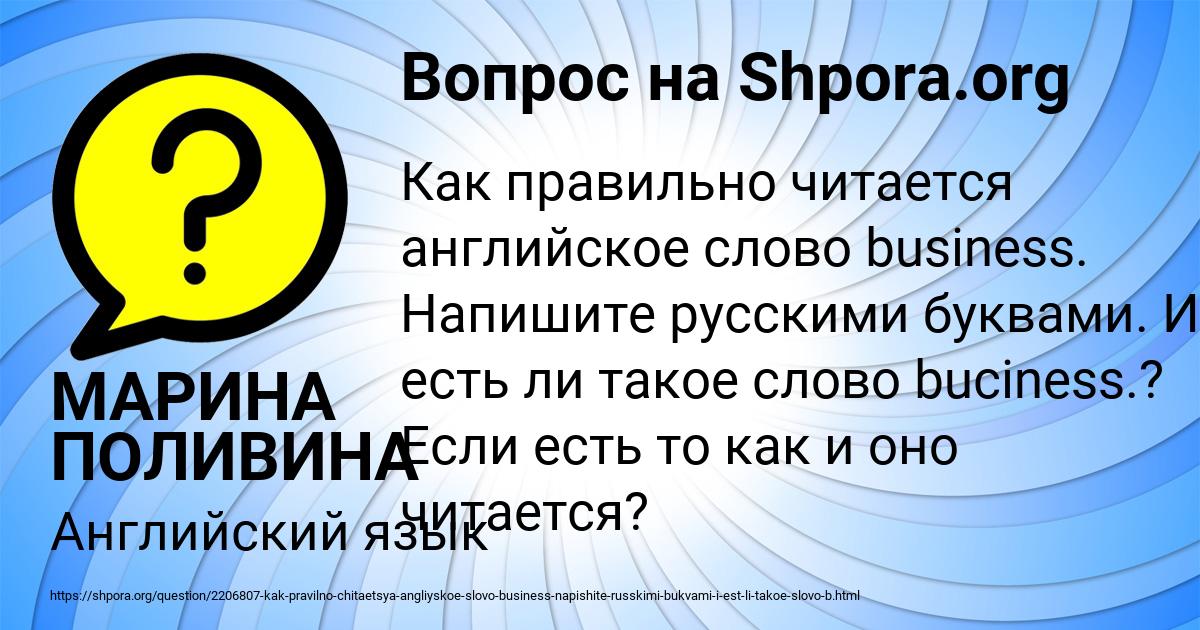 Вопрос на Shpora.org

Как правильно читается английское слово business. Напишите русскими буквами. И есть ли такое слово buciness.? Если есть то как и оно читается?

МАРИНА ПОЛИВИНА

Английский язык

https://shpora.org/question/2206807-kak-pravilno-chitaetsya-angliyskoe-slovo-business-napishite-russkimi-bukvami-i-est-li-takoe-slovo-b.html